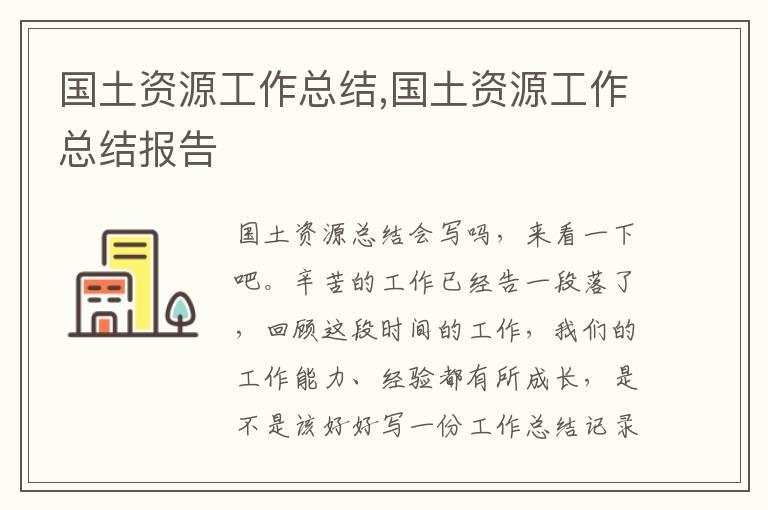 国土资源工作总结,国土资源工作总结报告

国土资源总结会写吗，来看一下吧。辛苦的工作已经告一段落了，回顾这段时间的工作，我们的工作能力、经验都有所成长，是不是该好好写一份工作总结记录